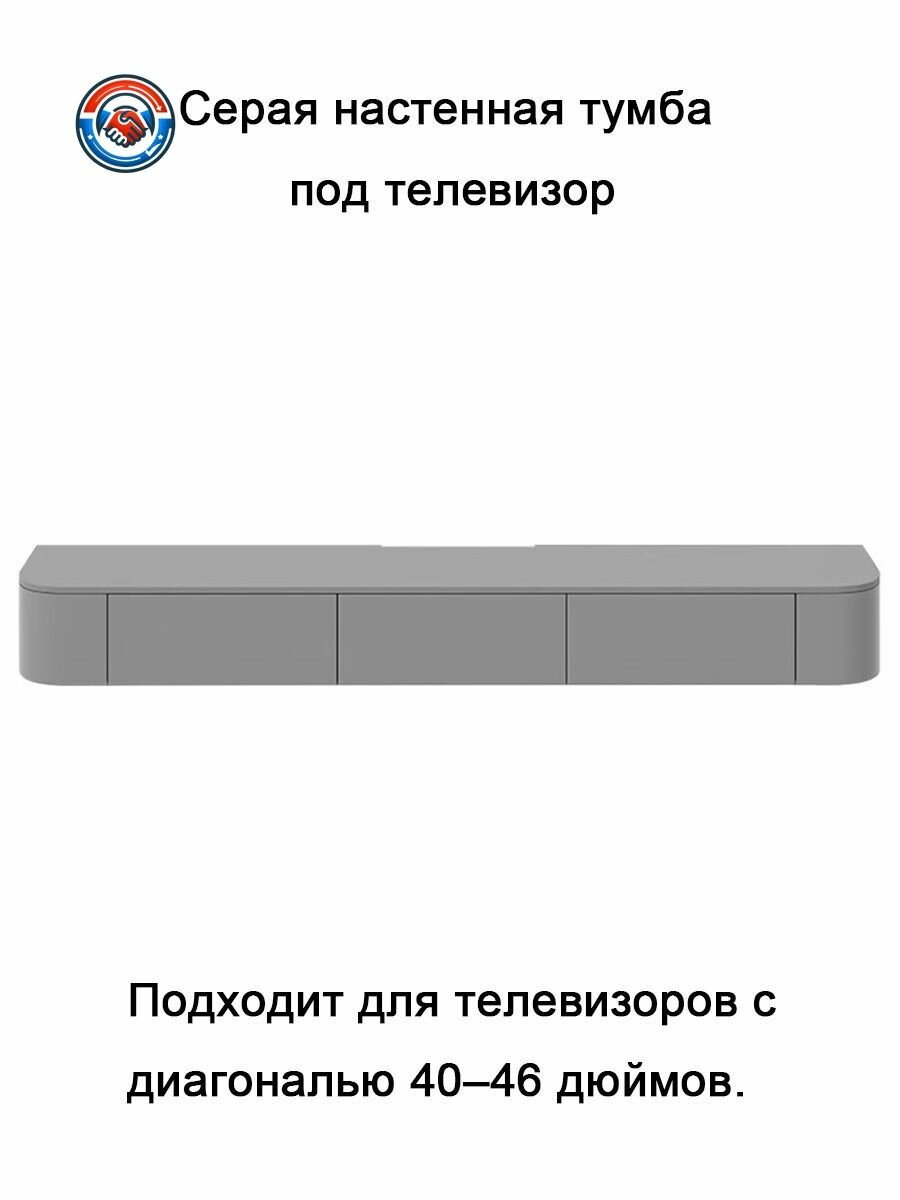 Серая настенная тумба под телевизор

Подходит для телевизоров с диагональю 40–46 дюймов.